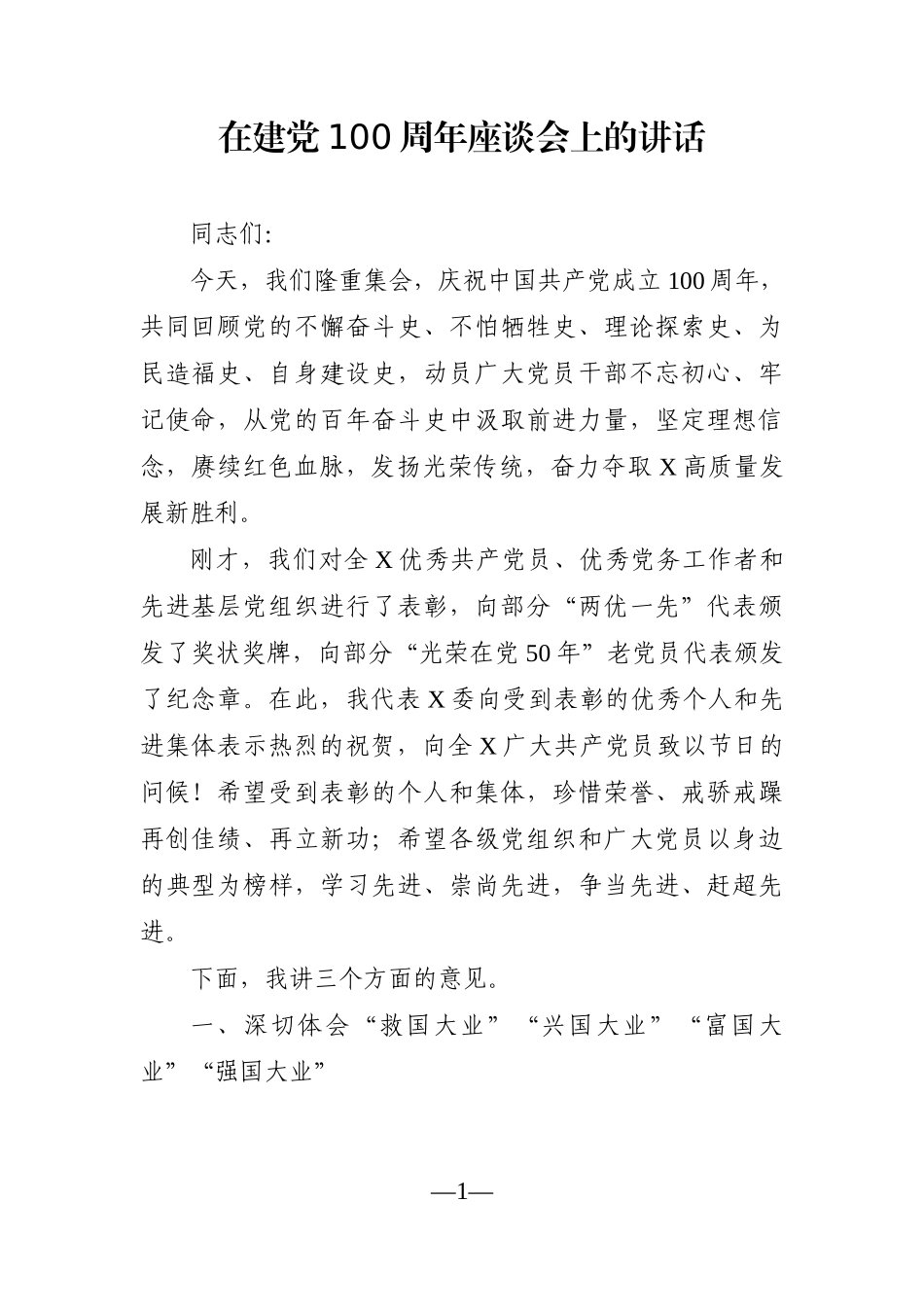 在建党100周年座谈会上的讲话

同志们:

今天，我们隆重集会，庆祝中国共产党成立100周年，共同回顾党的不懈奋斗史、不怕牺牲史、理论探索史、为民造福史、自身建设史，动员广大党员干部不忘初心、牢记使命，从党的百年奋斗史中汲取前进力量，坚定理想信念，赓续红色血脉，发扬光荣传统，奋力夺取X高质量发展新胜利。

刚才，我们对全X优秀共产党员、优秀党务工作者和先进基层党组织进行了表彰，向部分“两优一先”代表颁发了奖状奖牌，向部分“光荣在党50年”老党员代表颁发了纪念章。在此，我代表X委向受到表彰的优秀个人和先进集体表示热烈的祝贺，向全X广大共产党员致以节日的问候！希望受到表彰的个人和集体，珍惜荣誉、戒骄戒躁再创佳绩、再立新功；希望各级党组织和广大党员以身边的典型为榜样，学习先进、崇尚先进，争当先进、赶超先进。

下面，我讲三个方面的意见。

一、深切体会“救国大业”“兴国大业”“富国大业”“强国大业”

—1—